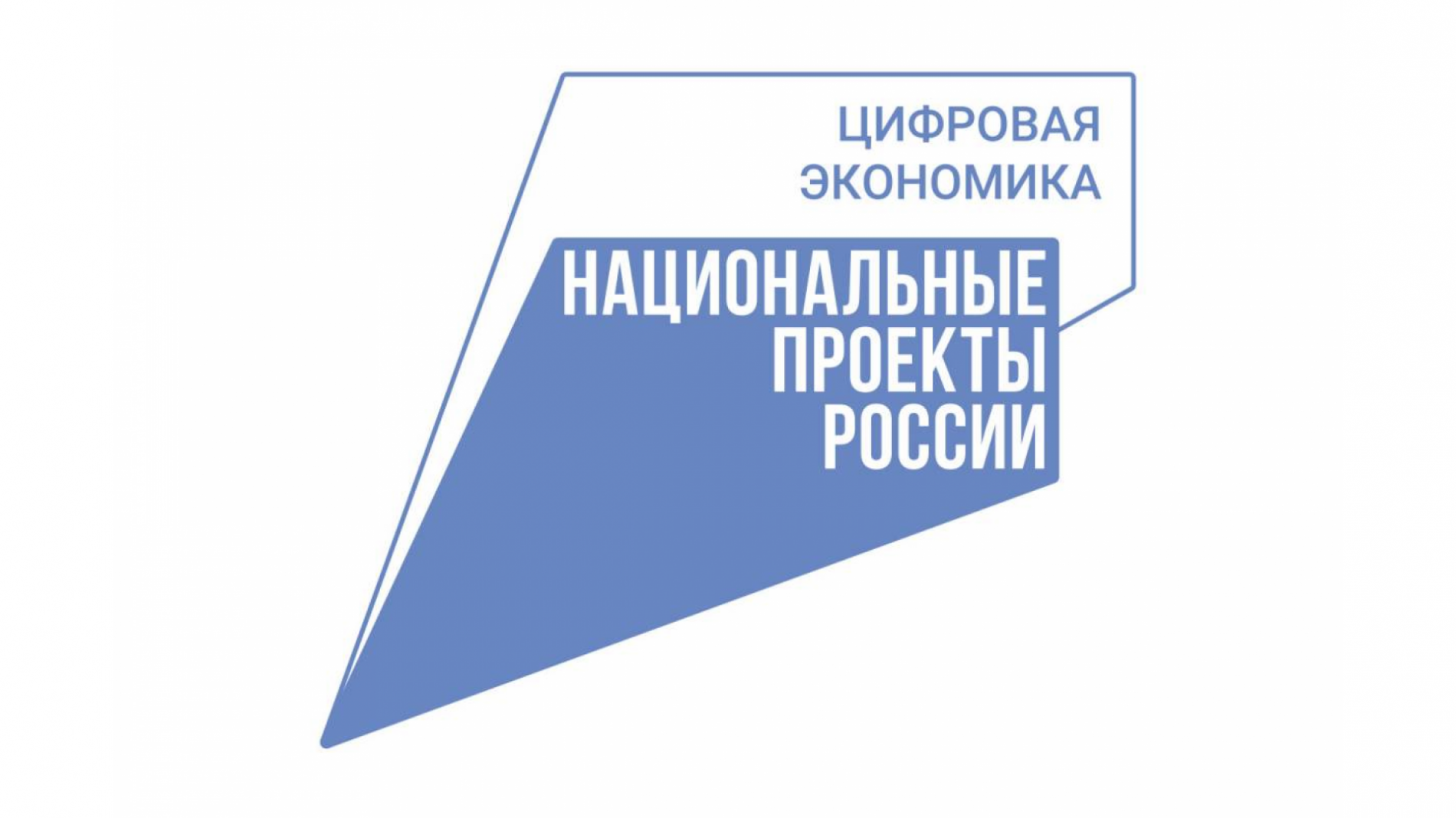 ЦИФРОВАЯ ЭКОНОМИКА

НАЦИОНАЛЬНЫЕ ПРОЕКТЫ РОССИИ